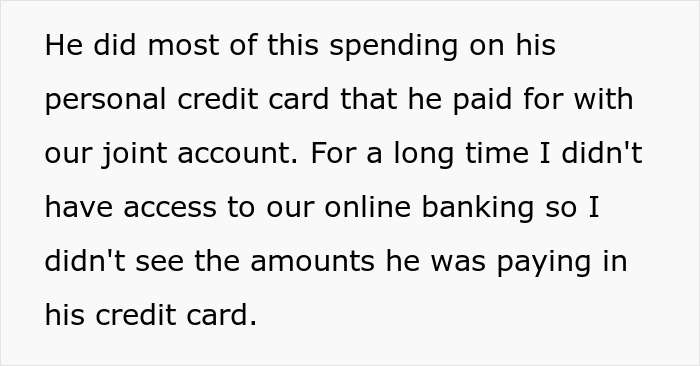 He did most of this spending on his personal credit card that he paid for with our joint account. For a long time I didn't have access to our online banking so I didn't see the amounts he was paying in his credit card.